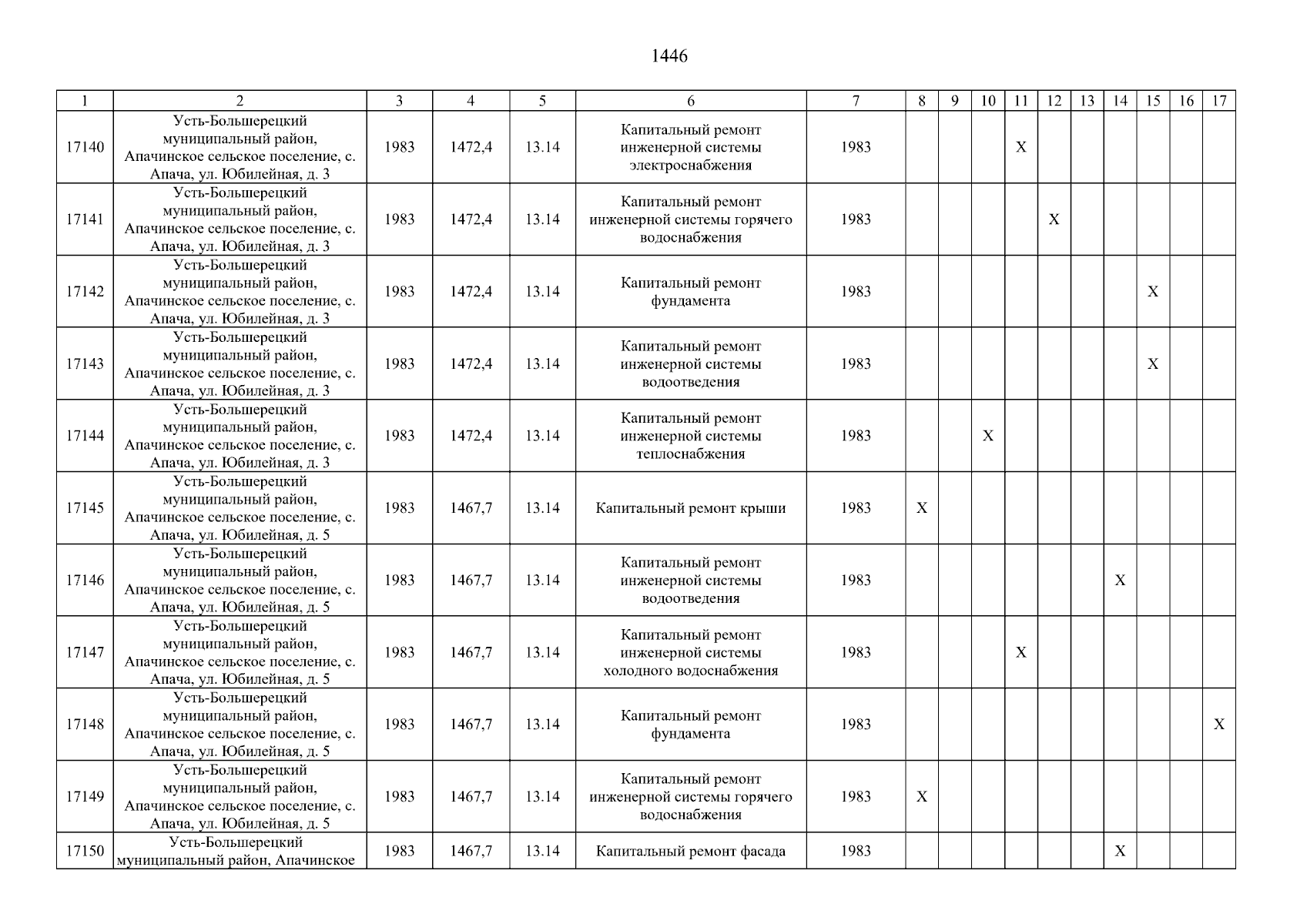 1446

| 1 | 2 | 3 | 4 | 5 | 6 | 7 | 8 | 9 | 10 | 11 | 12 | 13 | 14 | 15 | 16 | 17 |
|---|---|---|---|---|---|---|---|---|---|---|---|---|---|---|---|---|
| 17140 | Усть-Большерецкий муниципальный район, Апачинское сельское поселение, с. Апача, ул. Юбилейная, д. 3 | 1983 | 1472,4 | 13.14 | Капитальный ремонт инженерной системы электроснабжения | 1983 | | | | X | | | | | | |
| 17141 | Усть-Большерецкий муниципальный район, Апачинское сельское поселение, с. Апача, ул. Юбилейная, д. 3 | 1983 | 1472,4 | 13.14 | Капитальный ремонт инженерной системы горячего водоснабжения | 1983 | | | | | X | | | | | |
| 17142 | Усть-Большерецкий муниципальный район, Апачинское сельское поселение, с. Апача, ул. Юбилейная, д. 3 | 1983 | 1472,4 | 13.14 | Капитальный ремонт фундамента | 1983 | | | | | | | | X | | |
| 17143 | Усть-Большерецкий муниципальный район, Апачинское сельское поселение, с. Апача, ул. Юбилейная, д. 3 | 1983 | 1472,4 | 13.14 | Капитальный ремонт инженерной системы водоотведения | 1983 | | | | | | | | X | | |
| 17144 | Усть-Большерецкий муниципальный район, Апачинское сельское поселение, с. Апача, ул. Юбилейная, д. 3 | 1983 | 1472,4 | 13.14 | Капитальный ремонт инженерной системы теплоснабжения | 1983 | | | X | | | | | | | |
| 17145 | Усть-Большерецкий муниципальный район, Апачинское сельское поселение, с. Апача, ул. Юбилейная, д. 5 | 1983 | 1467,7 | 13.14 | Капитальный ремонт крыши | 1983 | X | | | | | | | | | |
| 17146 | Усть-Большерецкий муниципальный район, Апачинское сельское поселение, с. Апача, ул. Юбилейная, д. 5 | 1983 | 1467,7 | 13.14 | Капитальный ремонт инженерной системы водоотведения | 1983 | | | | | | | X | | | |
| 17147 | Усть-Большерецкий муниципальный район, Апачинское сельское поселение, с. Апача, ул. Юбилейная, д. 5 | 1983 | 1467,7 | 13.14 | Капитальный ремонт инженерной системы холодного водоснабжения | 1983 | | | | X | | | | | | |
| 17148 | Усть-Большерецкий муниципальный район, Апачинское сельское поселение, с. Апача, ул. Юбилейная, д. 5 | 1983 | 1467,7 | 13.14 | Капитальный ремонт фундамента | 1983 | | | | | | | | | | X |
| 17149 | Усть-Большерецкий муниципальный район, Апачинское сельское поселение, с. Апача, ул. Юбилейная, д. 5 | 1983 | 1467,7 | 13.14 | Капитальный ремонт инженерной системы горячего водоснабжения | 1983 | X | | | | | | | | | |
| 17150 | Усть-Большерецкий муниципальный район, Апачинское | 1983 | 1467,7 | 13.14 | Капитальный ремонт фасада | 1983 | | | | | | | X | | | |